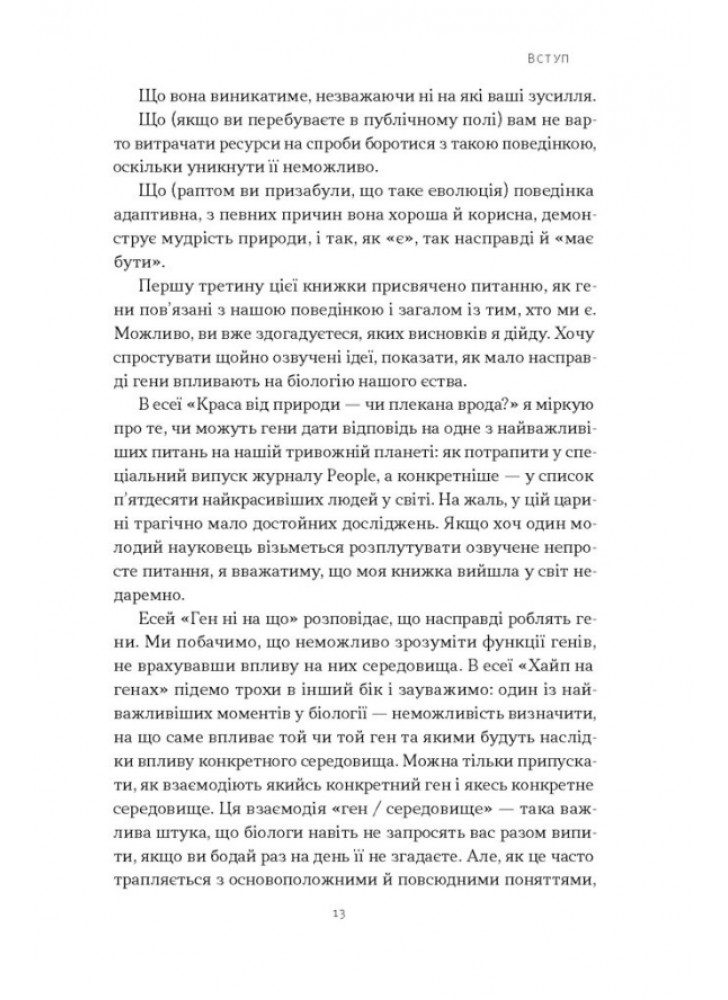 ВСТУП

Що вона виникатиме, незважаючи ні на які ваші зусилля.

Що (якщо ви перебуваєте в публічному полі) вам не варто витрачати ресурси на спроби боротися з такою поведінкою, оскільки уникнути її неможливо.

Що (раптом ви призабули, що таке еволюція) поведінка адаптивна, з певних причин вона хороша й корисна, демонструє мудрість природи, і так, як «є», так насправді й «має бути».

Першу третину цієї книжки присвячено питанню, як гени пов'язані з нашою поведінкою і загалом із тим, хто ми є. Можливо, ви вже здогадуєтеся, яких висновків я дійду. Хочу спростувати щойно озвучені ідеї, показати, як мало насправді гени впливають на біологію нашого єства.

В есеї «Краса від природи — чи плекана врода?» я міркую про те, чи можуть гени дати відповідь на одне з найважливіших питань на нашій тривожній планеті: як потрапити у спеціальний випуск журналу People, а конкретніше — у список п'ятдесяти найкрасивіших людей у світі. На жаль, у цій царині трагічно мало достойних досліджень. Якщо хоч один молодий науковець візьметься розплутувати озвучене непросте питання, я вважатиму, що моя книжка вийшла у світ недаремно.

Есей «Ген ні на що» розповідає, що насправді роблять гени. Ми побачимо, що неможливо зрозуміти функції генів, не врахувавши впливу на них середовища. В есеї «Хайп на генах» підемо трохи в інший бік і зауважимо: один із найважливіших моментів у біології — неможливість визначити, на що саме впливає той чи той ген та якими будуть наслідки впливу конкретного середовища. Можна тільки припускати, як взаємодіють якийсь конкретний ген і якесь конкретне середовище. Ця взаємодія «ген / середовище» — така важлива штука, що біологи навіть не запросять вас разом випити, якщо ви бодай раз на день її не згадаєте. Але, як це часто трапляється з основоположними й повсюдними поняттями,

13